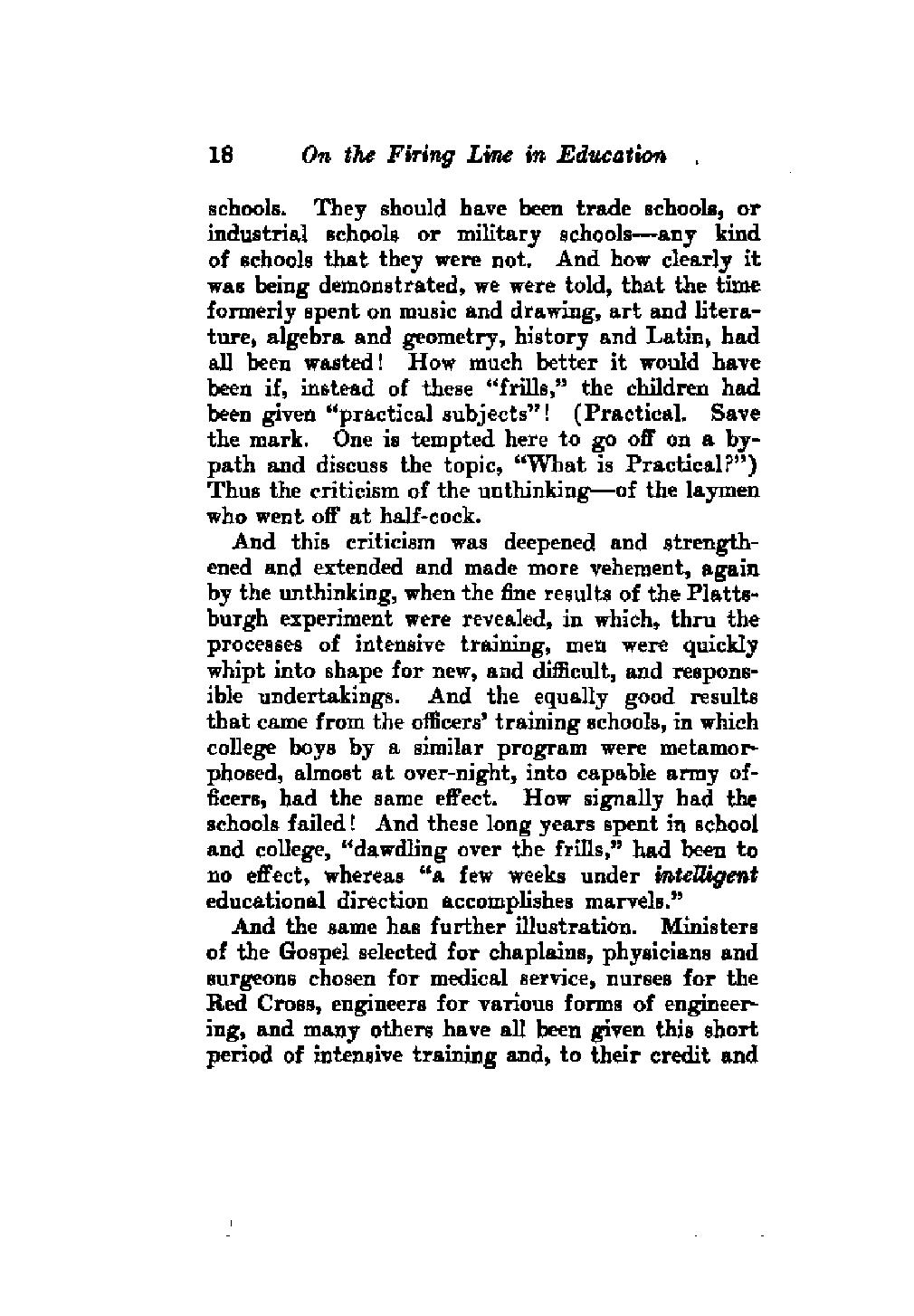 18 On the Firing Line in Education

schools. They should have been trade schools, or industrial schools or military schools—any kind of schools that they were not. And how clearly it was being demonstrated, we were told, that the time formerly spent on music and drawing, art and literature, algebra and geometry, history and Latin, had all been wasted! How much better it would have been if, instead of these "frills," the children had been given "practical subjects"! (Practical. Save the mark. One is tempted here to go off on a bypath and discuss the topic, "What is Practical?") Thus the criticism of the unthinking—of the laymen who went off at half-cock.

And this criticism was deepened and strengthened and extended and made more vehement, again by the unthinking, when the fine results of the Plattsburgh experiment were revealed, in which, thru the processes of intensive training, men were quickly whipt into shape for new, and difficult, and responsible undertakings. And the equally good results that came from the officers' training schools, in which college boys by a similar program were metamorphosed, almost at over-night, into capable army officers, had the same effect. How signally had the schools failed! And these long years spent in school and college, "dawdling over the frills," had been to no effect, whereas "a few weeks under intelligent educational direction accomplishes marvels."

And the same has further illustration. Ministers of the Gospel selected for chaplains, physicians and surgeons chosen for medical service, nurses for the Red Cross, engineers for various forms of engineering, and many others have all been given this short period of intensive training and, to their credit and